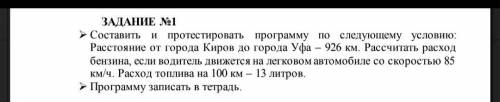 ЗАДАНИЕ №1

➢ Составить и протестировать программу по следующему условию: Расстояние от города Киров до города Уфа – 926 км. Рассчитать расход бензина, если водитель движется на легковом автомобиле со скоростью 85 км/ч. Расход топлива на 100 км – 13 литров.

➢ Программу записать в тетрадь.